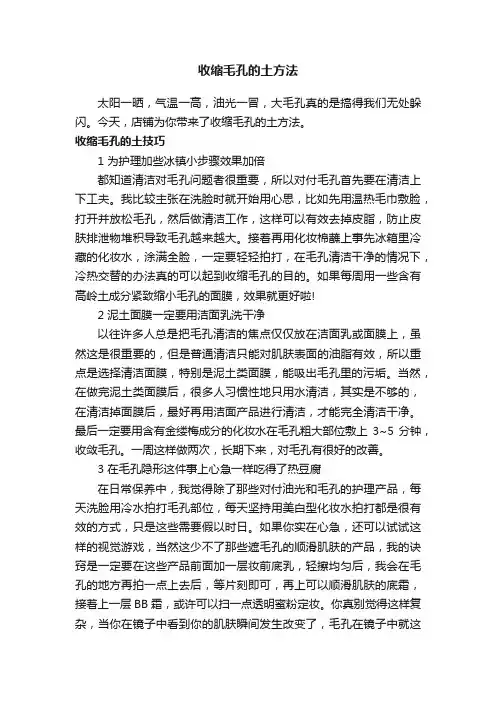 收缩毛孔的土方法

太阳一晒，气温一高，油光一冒，大毛孔真的是搞得我们无处躲闪。今天，店铺为你带来了收缩毛孔的土方法。

收缩毛孔的土技巧

1 为护理加些冰镇小步骤效果加倍

都知道清洁对毛孔问题者很重要，所以对付毛孔首先要在清洁上下工夫。我比较主张在洗脸时就开始用心思，比如先用温热毛巾敷脸，打开并放松毛孔，然后做清洁工作，这样可以有效去掉皮脂，防止皮肤排泄物堆积导致毛孔越来越大。接着再用化妆棉蘸上事先冰箱里冷藏的化妆水，涂满全脸，一定要轻轻拍打，在毛孔清洁干净的情况下，冷热交替的办法真的可以起到收缩毛孔的目的。如果每周用一些含有高岭土成分紧致缩小毛孔的面膜，效果就更好啦!

2 泥土面膜一定要用洁面乳洗干净

以往许多人总是把毛孔清洁的焦点仅仅放在洁面乳或面膜上，虽然这是很重要的，但是普通清洁只能对肌肤表面的油脂有效，所以重点是选择清洁面膜，特别是泥土类面膜，能吸出毛孔里的污垢。当然，在做完泥土类面膜后，很多人习惯性地只用水清洁，其实是不够的，在清洁掉面膜后，最好再用洁面产品进行清洁，才能完全清洁干净。最后一定要用含有金缕梅成分的化妆水在毛孔粗大部位敷上 3~5 分钟，收敛毛孔。一周这样做两次，长期下来，对毛孔有很好的改善。

3 在毛孔隐形这件事上心急一样吃得了热豆腐

在日常保养中，我觉得除了那些对付油光和毛孔的护理产品，每天洗脸用冷水拍打毛孔部位，每天坚持用美白型化妆水拍打都是很有效的方式，只是这些需要假以时日。如果你实在心急，还可以试试这样的视觉游戏，当然这少不了那些遮毛孔的顺滑肌肤的产品，我的诀窍是一定要在这些产品前面加一层妆前底乳，轻擦均匀后，我会在毛孔的地方再拍一点上去后，等片刻即可，再上可以顺滑肌肤的底霜，接着上一层 BB 霜，或许可以扫一点透明蜜粉定妆。你真别觉得这样复杂，当你在镜子中看到你的肌肤瞬间发生改变了，毛孔在镜子中就这